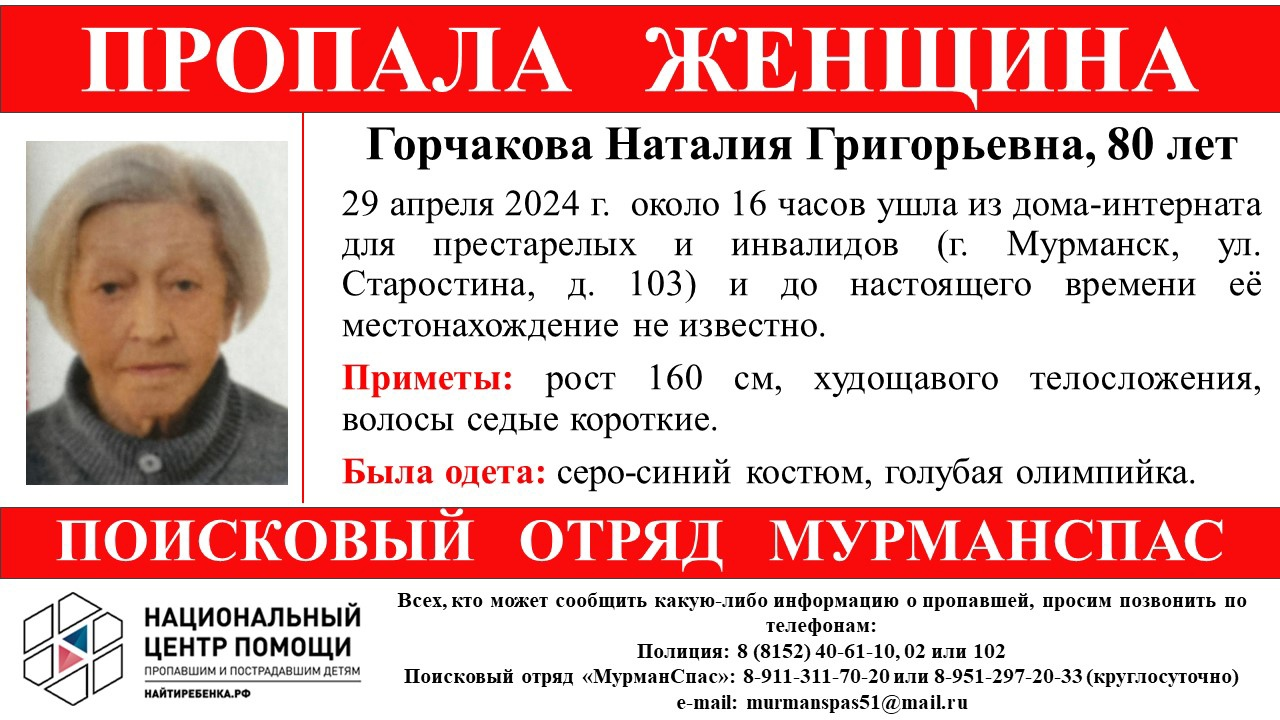 ПРОПАЛА ЖЕНЩИНА

Горчакова Наталия Григорьевна, 80 лет

29 апреля 2024 г. около 16 часов ушла из дома-интерната для престарелых и инвалидов (г. Мурманск, ул. Старостина, д. 103) и до настоящего времени её местонахождение не известно.

Приметы: рост 160 см, худощавого телосложения, волосы седые короткие.

Была одета: серо-синий костюм, голубая олимпийка.

ПОИСКОВЫЙ ОТРЯД МУРМАНСПАС

НАЦИОНАЛЬНЫЙ ЦЕНТР ПОМОЩИ
ПРОПАВШИМ И ПОСТРАДАВШИМ ДЕТЯМ
НАЙТИРЕБЕНКА.РФ

Всех, кто может сообщить какую-либо информацию о пропавшей, просим позвонить по телефонам:
Полиция: 8 (8152) 40-61-10, 02 или 102
Поисковый отряд «МурманСпас»: 8-911-311-70-20 или 8-951-297-20-33 (круглосуточно)
e-mail: murmanspas51@mail.ru